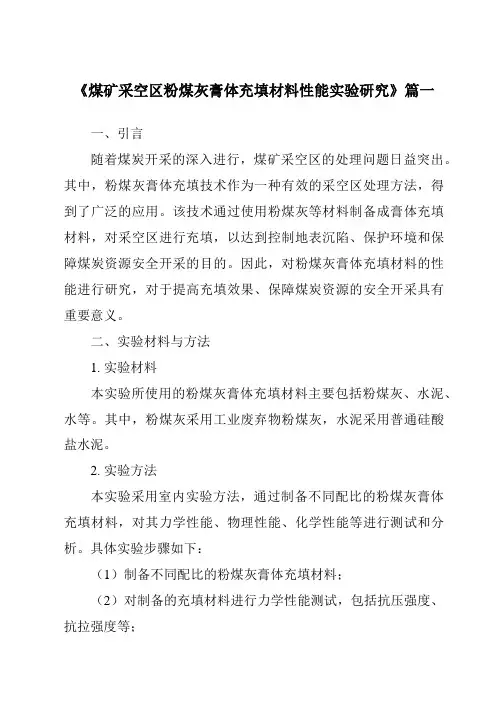 《煤矿采空区粉煤灰膏体充填材料性能实验研究》篇一

一、引言

随着煤炭开采的深入进行，煤矿采空区的处理问题日益突出。其中，粉煤灰膏体充填技术作为一种有效的采空区处理方法，得到了广泛的应用。该技术通过使用粉煤灰等材料制备成膏体充填材料，对采空区进行充填，以达到控制地表沉陷、保护环境和保障煤炭资源安全开采的目的。因此，对粉煤灰膏体充填材料的性能进行研究，对于提高充填效果、保障煤炭资源的安全开采具有重要意义。

二、实验材料与方法

1. 实验材料

本实验所使用的粉煤灰膏体充填材料主要包括粉煤灰、水泥、水等。其中，粉煤灰采用工业废弃物粉煤灰，水泥采用普通硅酸盐水泥。

2. 实验方法

本实验采用室内实验方法，通过制备不同配比的粉煤灰膏体充填材料，对其力学性能、物理性能、化学性能等进行测试和分析。具体实验步骤如下：

（1）制备不同配比的粉煤灰膏体充填材料；

（2）对制备的充填材料进行力学性能测试，包括抗压强度、抗拉强度等；